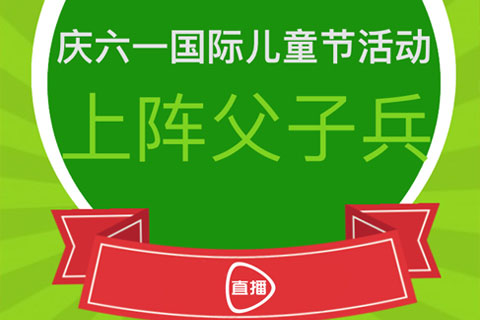 庆六一国际儿童节活动

上阵父子兵

直播